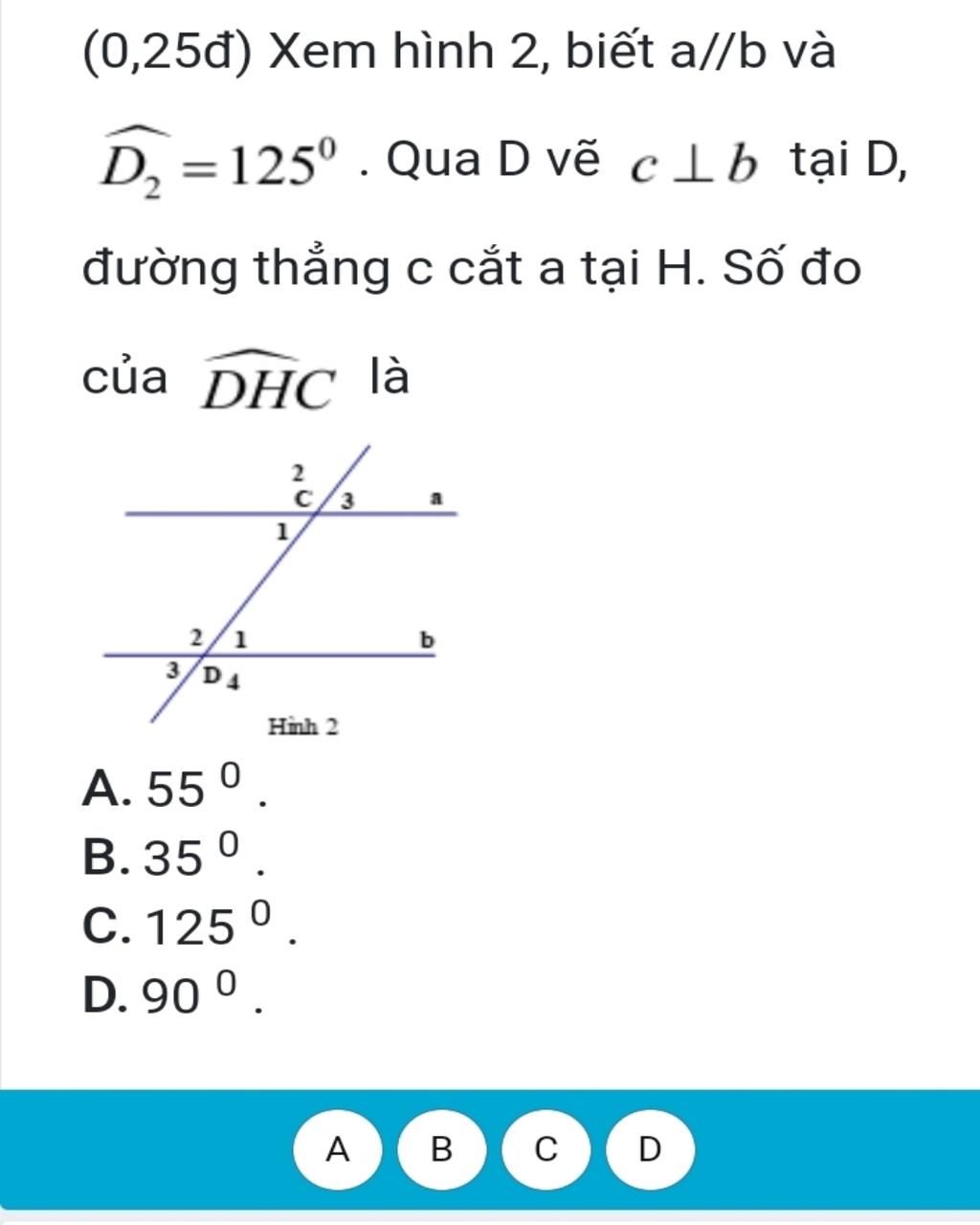 (0,25đ) Xem hình 2, biết a//b và $\widehat{D_2} = 125^0$ . Qua D vẽ $c \perp b$ tại D, đường thẳng c cắt a tại H. Số đo của $\widehat{DHC}$ là

2
C 3 a
1
2 1 b
3 D 4
Hình 2

A. $55^0$.
B. $35^0$.
C. $125^0$.
D. $90^0$.

A B C D